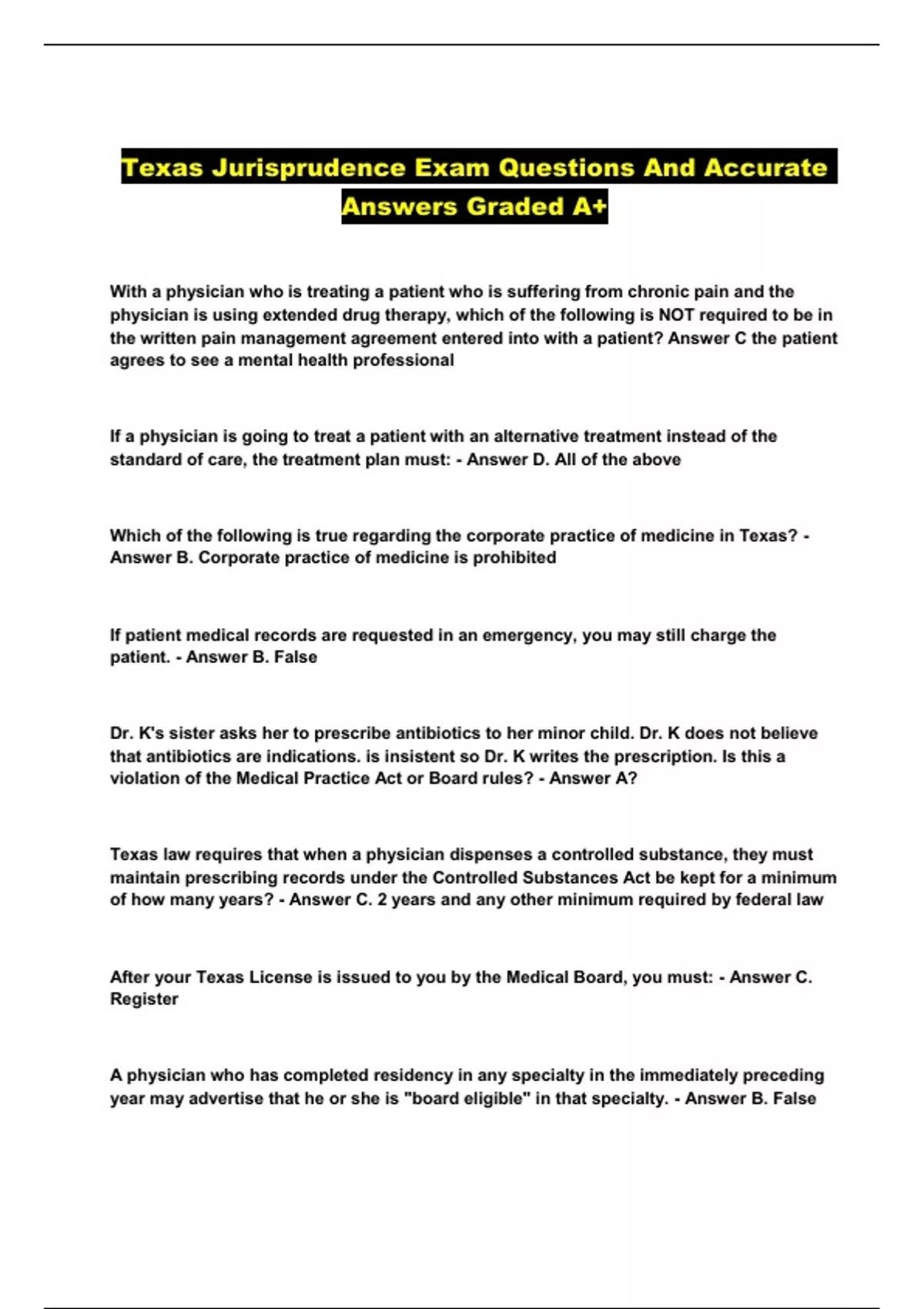 Texas Jurisprudence Exam Questions And Accurate Answers Graded A+

With a physician who is treating a patient who is suffering from chronic pain and the physician is using extended drug therapy, which of the following is NOT required to be in the written pain management agreement entered into with a patient? Answer C the patient agrees to see a mental health professional

If a physician is going to treat a patient with an alternative treatment instead of the standard of care, the treatment plan must: - Answer D. All of the above

Which of the following is true regarding the corporate practice of medicine in Texas? - Answer B. Corporate practice of medicine is prohibited

If patient medical records are requested in an emergency, you may still charge the patient. - Answer B. False

Dr. K's sister asks her to prescribe antibiotics to her minor child. Dr. K does not believe that antibiotics are indications. is insistent so Dr. K writes the prescription. Is this a violation of the Medical Practice Act or Board rules? - Answer A?

Texas law requires that when a physician dispenses a controlled substance, they must maintain prescribing records under the Controlled Substances Act be kept for a minimum of how many years? - Answer C. 2 years and any other minimum required by federal law

After your Texas License is issued to you by the Medical Board, you must: - Answer C. Register

A physician who has completed residency in any specialty in the immediately preceding year may advertise that he or she is "board eligible" in that specialty. - Answer B. False